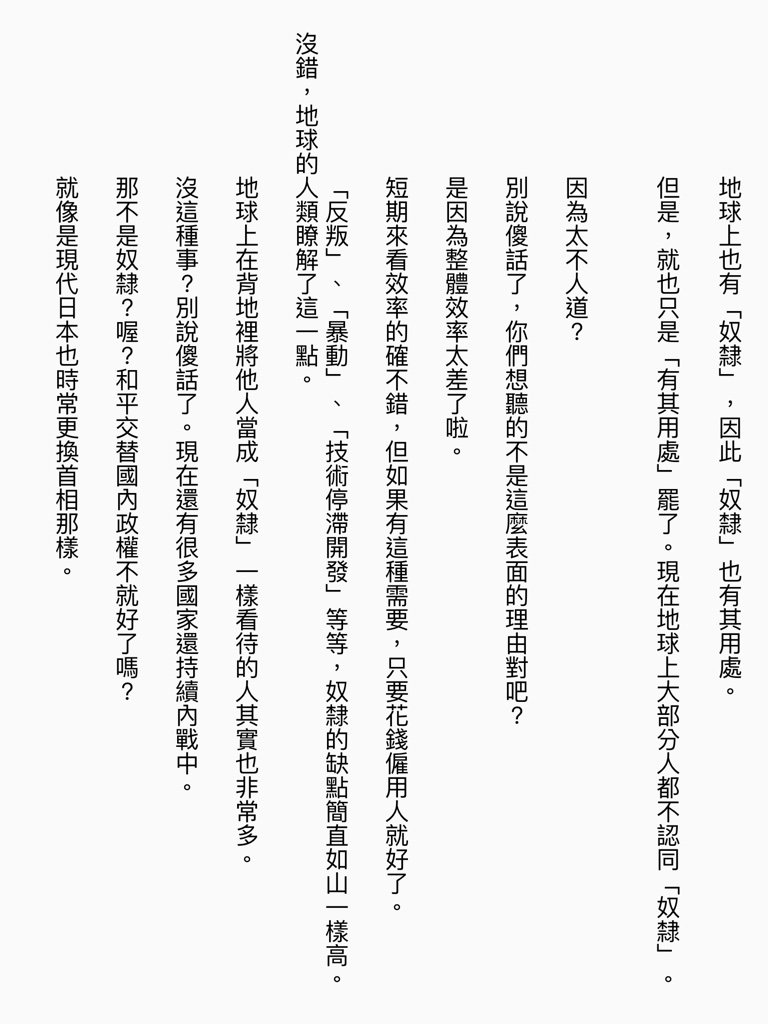 地球上也有「奴隸」，因此「奴隸」也有其用處。

但是，就也只是「有其用處」罷了。現在地球上大部分人都不認同「奴隸」。

因為太不人道？

別說傻話了，你們想聽的不是這麼表面的理由對吧？

是因為整體效率太差了啦。

短期來看效率的確不錯，但如果有這種需要，只要花錢僱用人就好了。

「反叛」、「暴動」、「技術停滯開發」等等，奴隸的缺點簡直如山一樣高。

沒錯，地球的人類瞭解了這一點。

地球上在背地裡將他人當成「奴隸」一樣看待的人其實也非常多。

沒這種事？別說傻話了。現在還有很多國家還持續內戰中。

那不是奴隸？喔？和平交替國內政權不就好了嗎？

就像是現代日本也時常更換首相那樣。